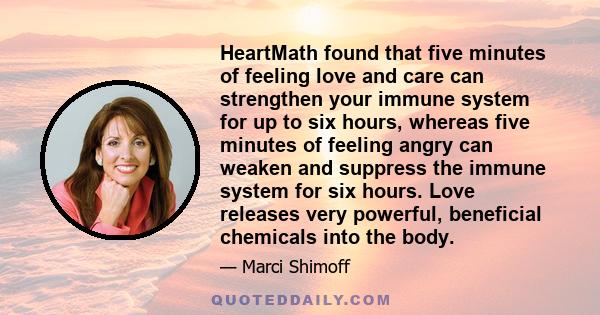 HeartMath found that five minutes of feeling love and care can strengthen your immune system for up to six hours, whereas five minutes of feeling angry can weaken and suppress the immune system for six hours. Love releases very powerful, beneficial chemicals into the body.

— Marci Shimoff

QUOTEDDAILY.COM